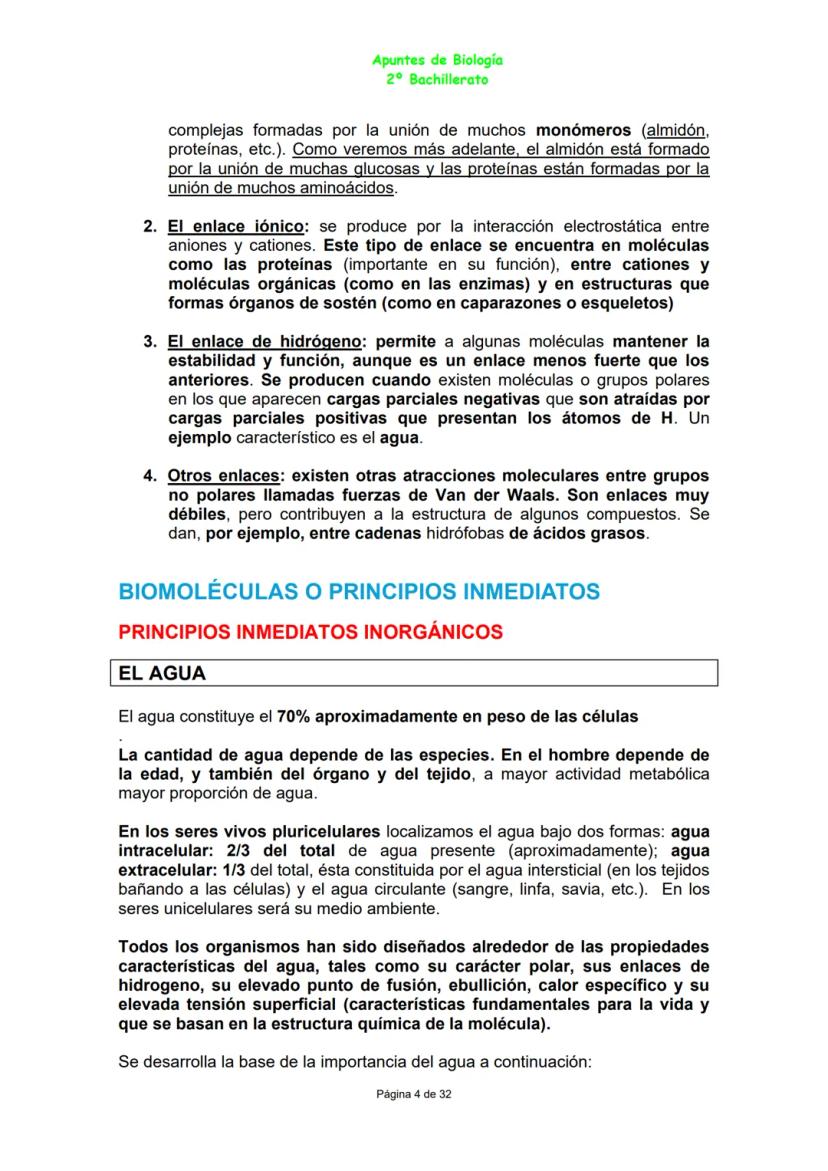 Apuntes de Biología
2º Bachillerato

complejas formadas por la unión de muchos monómeros (almidón, proteínas, etc.). Como veremos más adelante, el almidón está formado por la unión de muchas glucosas y las proteínas están formadas por la unión de muchos aminoácidos.

2. El enlace iónico: se produce por la interacción electrostática entre aniones y cationes. Este tipo de enlace se encuentra en moléculas como las proteínas (importante en su función), entre cationes y moléculas orgánicas (como en las enzimas) y en estructuras que formas órganos de sostén (como en caparazones o esqueletos)

3. El enlace de hidrógeno: permite a algunas moléculas mantener la estabilidad y función, aunque es un enlace menos fuerte que los anteriores. Se producen cuando existen moléculas o grupos polares en los que aparecen cargas parciales negativas que son atraídas por cargas parciales positivas que presentan los átomos de H. Un ejemplo característico es el agua.

4. Otros enlaces: existen otras atracciones moleculares entre grupos no polares llamadas fuerzas de Van der Waals. Son enlaces muy débiles, pero contribuyen a la estructura de algunos compuestos. Se dan, por ejemplo, entre cadenas hidrófobas de ácidos grasos.

BIOMOLÉCULAS O PRINCIPIOS INMEDIATOS

PRINCIPIOS INMEDIATOS INORGÁNICOS

EL AGUA

El agua constituye el 70% aproximadamente en peso de las células
.
La cantidad de agua depende de las especies. En el hombre depende de la edad, y también del órgano y del tejido, a mayor actividad metabólica mayor proporción de agua.

En los seres vivos pluricelulares localizamos el agua bajo dos formas: agua intracelular: 2/3 del total de agua presente (aproximadamente); agua extracelular: 1/3 del total, ésta constituida por el agua intersticial (en los tejidos bañando a las células) y el agua circulante (sangre, linfa, savia, etc.). En los seres unicelulares será su medio ambiente.

Todos los organismos han sido diseñados alrededor de las propiedades características del agua, tales como su carácter polar, sus enlaces de hidrogeno, su elevado punto de fusión, ebullición, calor específico y su elevada tensión superficial (características fundamentales para la vida y que se basan en la estructura química de la molécula).

Se desarrolla la base de la importancia del agua a continuación:

Página 4 de 32